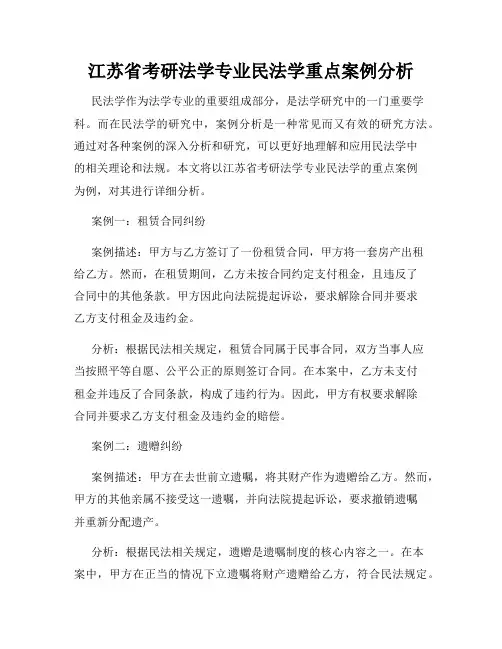 江苏省考研法学专业民法学重点案例分析

民法学作为法学专业的重要组成部分，是法学研究中的一门重要学科。而在民法学的研究中，案例分析是一种常见而又有效的研究方法。通过对各种案例的深入分析和研究，可以更好地理解和应用民法学中的相关理论和法规。本文将以江苏省考研法学专业民法学的重点案例为例，对其进行详细分析。

案例一：租赁合同纠纷

案例描述：甲方与乙方签订了一份租赁合同，甲方将一套房产出租给乙方。然而，在租赁期间，乙方未按合同约定支付租金，且违反了合同中的其他条款。甲方因此向法院提起诉讼，要求解除合同并要求乙方支付租金及违约金。

分析：根据民法相关规定，租赁合同属于民事合同，双方当事人应当按照平等自愿、公平公正的原则签订合同。在本案中，乙方未支付租金并违反了合同条款，构成了违约行为。因此，甲方有权要求解除合同并要求乙方支付租金及违约金的赔偿。

案例二：遗赠纠纷

案例描述：甲方在去世前立遗嘱，将其财产作为遗赠给乙方。然而，甲方的其他亲属不接受这一遗嘱，并向法院提起诉讼，要求撤销遗嘱并重新分配遗产。

分析：根据民法相关规定，遗赠是遗嘱制度的核心内容之一。在本案中，甲方在正当的情况下立遗嘱将财产遗赠给乙方，符合民法规定。